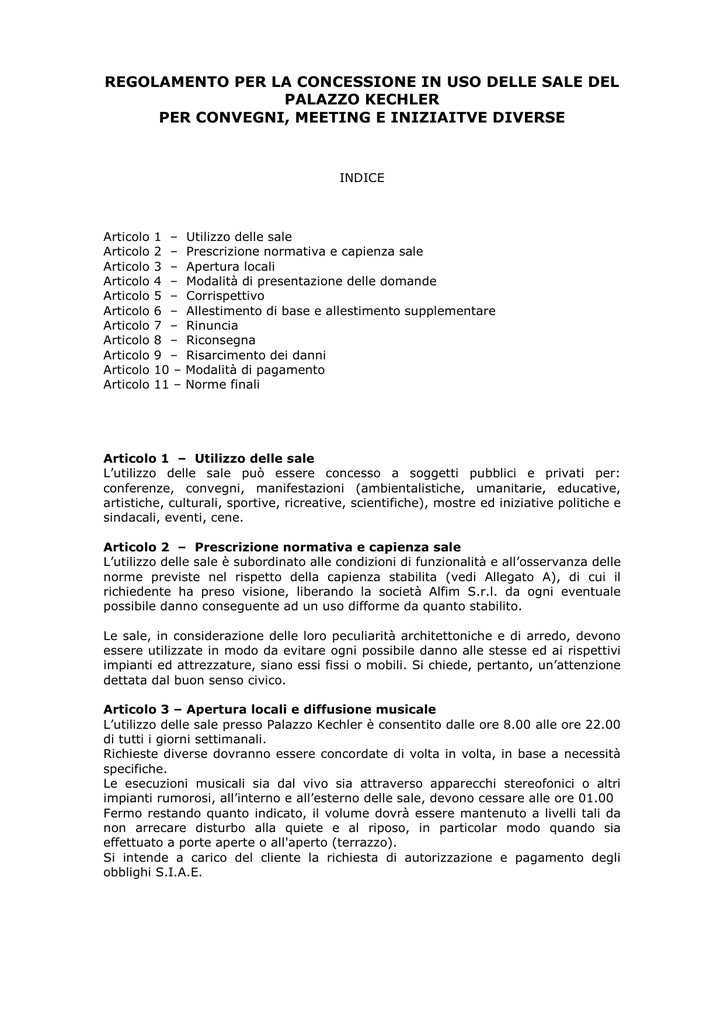 REGOLAMENTO PER LA CONCESSIONE IN USO DELLE SALE DEL PALAZZO KECHLER
PER CONVEGNI, MEETING E INIZIAITVE DIVERSE

INDICE

Articolo 1 – Utilizzo delle sale
Articolo 2 – Prescrizione normativa e capienza sale
Articolo 3 – Apertura locali
Articolo 4 – Modalità di presentazione delle domande
Articolo 5 – Corrispettivo
Articolo 6 – Allestimento di base e allestimento supplementare
Articolo 7 – Rinuncia
Articolo 8 – Riconsegna
Articolo 9 – Risarcimento dei danni
Articolo 10 – Modalità di pagamento
Articolo 11 – Norme finali

Articolo 1 – Utilizzo delle sale
L'utilizzo delle sale può essere concesso a soggetti pubblici e privati per: conferenze, convegni, manifestazioni (ambientalistiche, umanitarie, educative, artistiche, culturali, sportive, ricreative, scientifiche), mostre ed iniziative politiche e sindacali, eventi, cene.

Articolo 2 – Prescrizione normativa e capienza sale
L'utilizzo delle sale è subordinato alle condizioni di funzionalità e all'osservanza delle norme previste nel rispetto della capienza stabilita (vedi Allegato A), di cui il richiedente ha preso visione, liberando la società Alfim S.r.l. da ogni eventuale possibile danno conseguente ad un uso difforme da quanto stabilito.

Le sale, in considerazione delle loro peculiarità architettoniche e di arredo, devono essere utilizzate in modo da evitare ogni possibile danno alle stesse ed ai rispettivi impianti ed attrezzature, siano essi fissi o mobili. Si chiede, pertanto, un'attenzione dettata dal buon senso civico.

Articolo 3 – Apertura locali e diffusione musicale
L'utilizzo delle sale presso Palazzo Kechler è consentito dalle ore 8.00 alle ore 22.00 di tutti i giorni settimanali.
Richieste diverse dovranno essere concordate di volta in volta, in base a necessità specifiche.
Le esecuzioni musicali sia dal vivo sia attraverso apparecchi stereofonici o altri impianti rumorosi, all'interno e all'esterno delle sale, devono cessare alle ore 01.00
Fermo restando quanto indicato, il volume dovrà essere mantenuto a livelli tali da non arrecare disturbo alla quiete e al riposo, in particolar modo quando sia effettuato a porte aperte o all'aperto (terrazzo).
Si intende a carico del cliente la richiesta di autorizzazione e pagamento degli obblighi S.I.A.E.